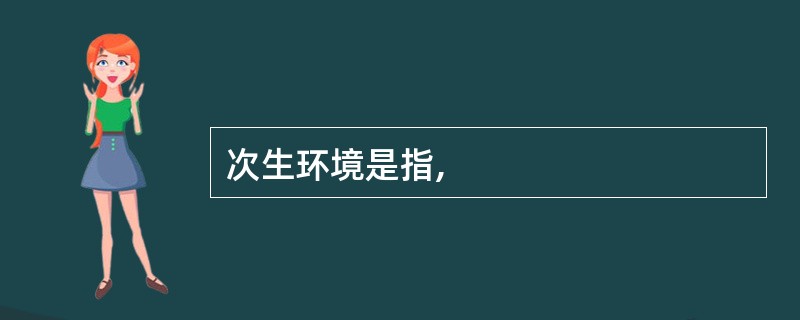 次生环境是指，